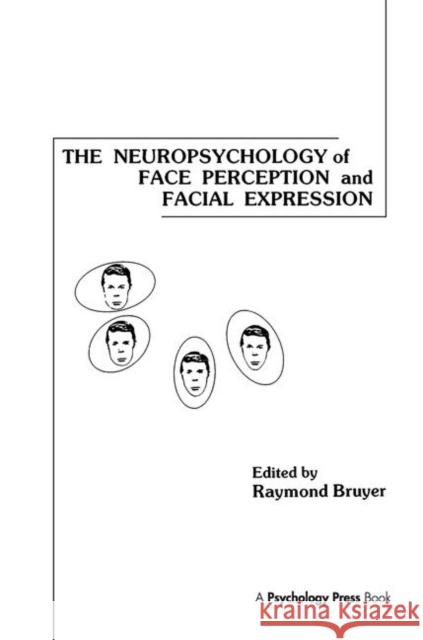 THE NEUROPSYCHOLOGY of FACE PERCEPTION and FACIAL EXPRESSION

Edited by
Raymond Bruyer

A Psychology Press Book